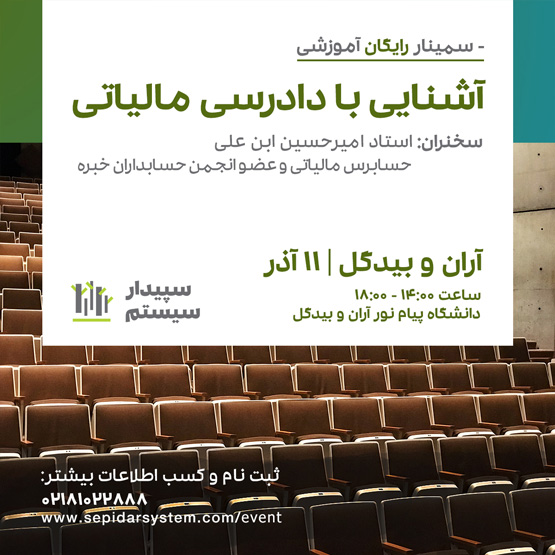 - سمینار رایگان آموزشی

آشنایی با دادرسی مالیاتی

سخنران: استاد امیرحسین ابن علی
حسابرس مالیاتی و عضو انجمن حسابداران خبره

آران و بیدگل | ۱۱ آذر

ساعت ۱۴:۰۰ - ۱۸:۰۰
دانشگاه پیام نور آران و بیدگل

سپیدار سیستم

ثبت نام و کسب اطلاعات بیشتر:
۰۲۱۸۱۰۲۲۸۸۸
www.sepidarsystem.com/event